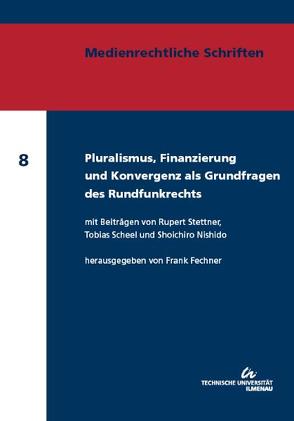 Medienrechtliche Schriften

8

Pluralismus, Finanzierung und Konvergenz als Grundfragen des Rundfunkrechts

mit Beiträgen von Rupert Stettner, Tobias Scheel und Shoichiro Nishido

herausgegeben von Frank Fechner

TECHNISCHE UNIVERSITÄT ILMENAU